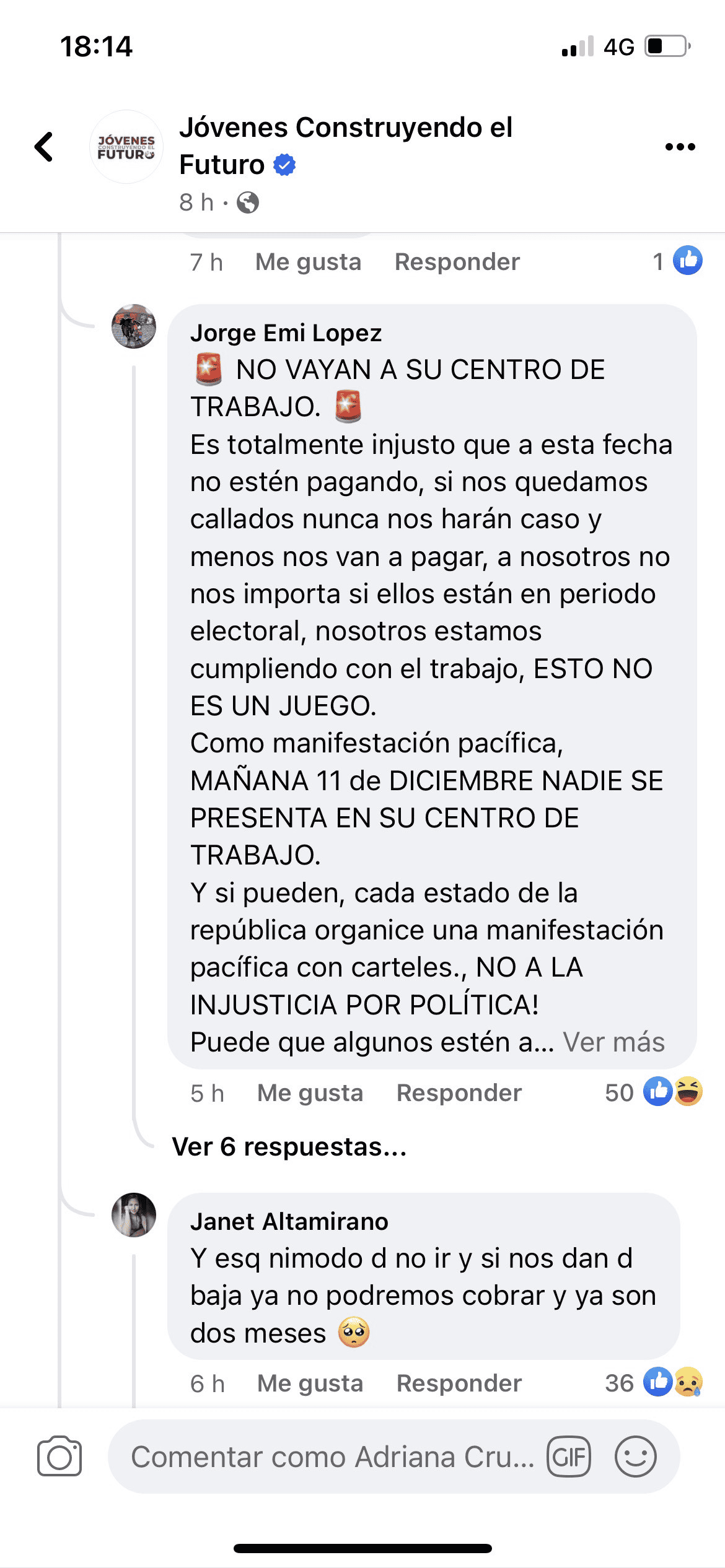 18:14

4G

JÓVENES CONSTRUYENDO EL FUTURO

Jóvenes Construyendo el Futuro

8 h ·

7 h Me gusta Responder 1

Jorge Emi Lopez
🚨 NO VAYAN A SU CENTRO DE TRABAJO. 🚨
Es totalmente injusto que a esta fecha no estén pagando, si nos quedamos callados nunca nos harán caso y menos nos van a pagar, a nosotros no nos importa si ellos están en periodo electoral, nosotros estamos cumpliendo con el trabajo, ESTO NO ES UN JUEGO.
Como manifestación pacífica, MAÑANA 11 de DICIEMBRE NADIE SE PRESENTA EN SU CENTRO DE TRABAJO.
Y si pueden, cada estado de la república organice una manifestación pacífica con carteles., NO A LA INJUSTICIA POR POLÍTICA!
Puede que algunos estén a... Ver más

5 h Me gusta Responder 50

Ver 6 respuestas...

Janet Altamirano
Y esq nimodo d no ir y si nos dan d baja ya no podremos cobrar y ya son dos meses 🥺

6 h Me gusta Responder 36

Comentar como Adriana Cru... GIF